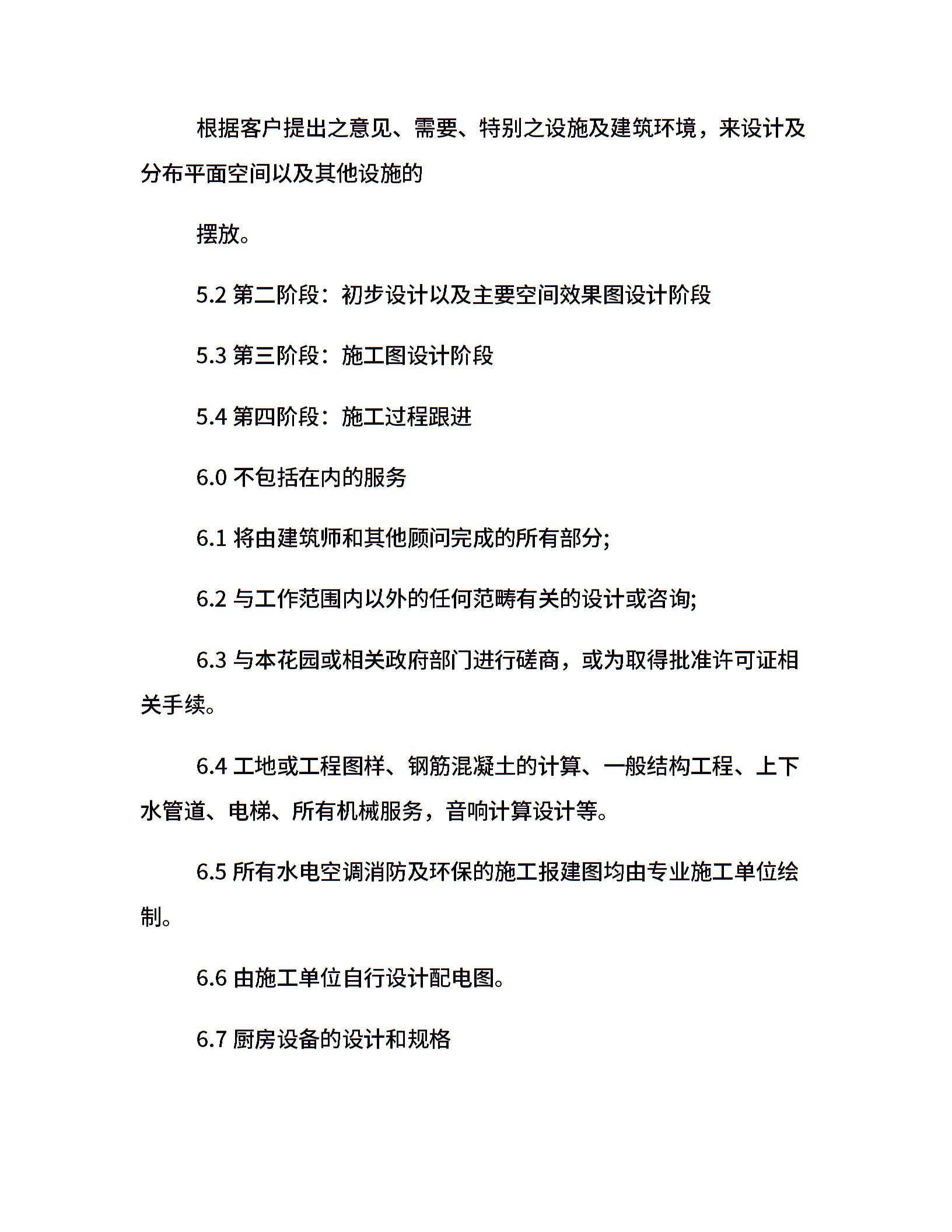 根据客户提出之意见、需要、特别之设施及建筑环境，来设计及分布平面空间以及其他设施的

摆放。

5.2 第二阶段：初步设计以及主要空间效果图设计阶段

5.3 第三阶段：施工图设计阶段

5.4 第四阶段：施工过程跟进

6.0 不包括在内的服务

6.1 将由建筑师和其他顾问完成的所有部分;

6.2 与工作范围内以外的任何范畴有关的设计或咨询;

6.3 与本花园或相关政府部门进行磋商，或为取得批准许可证相关手续。

6.4 工地或工程图样、钢筋混凝土的计算、一般结构工程、上下水管道、电梯、所有机械服务，音响计算设计等。

6.5 所有水电空调消防及环保的施工报建图均由专业施工单位绘制。

6.6 由施工单位自行设计配电图。

6.7 厨房设备的设计和规格